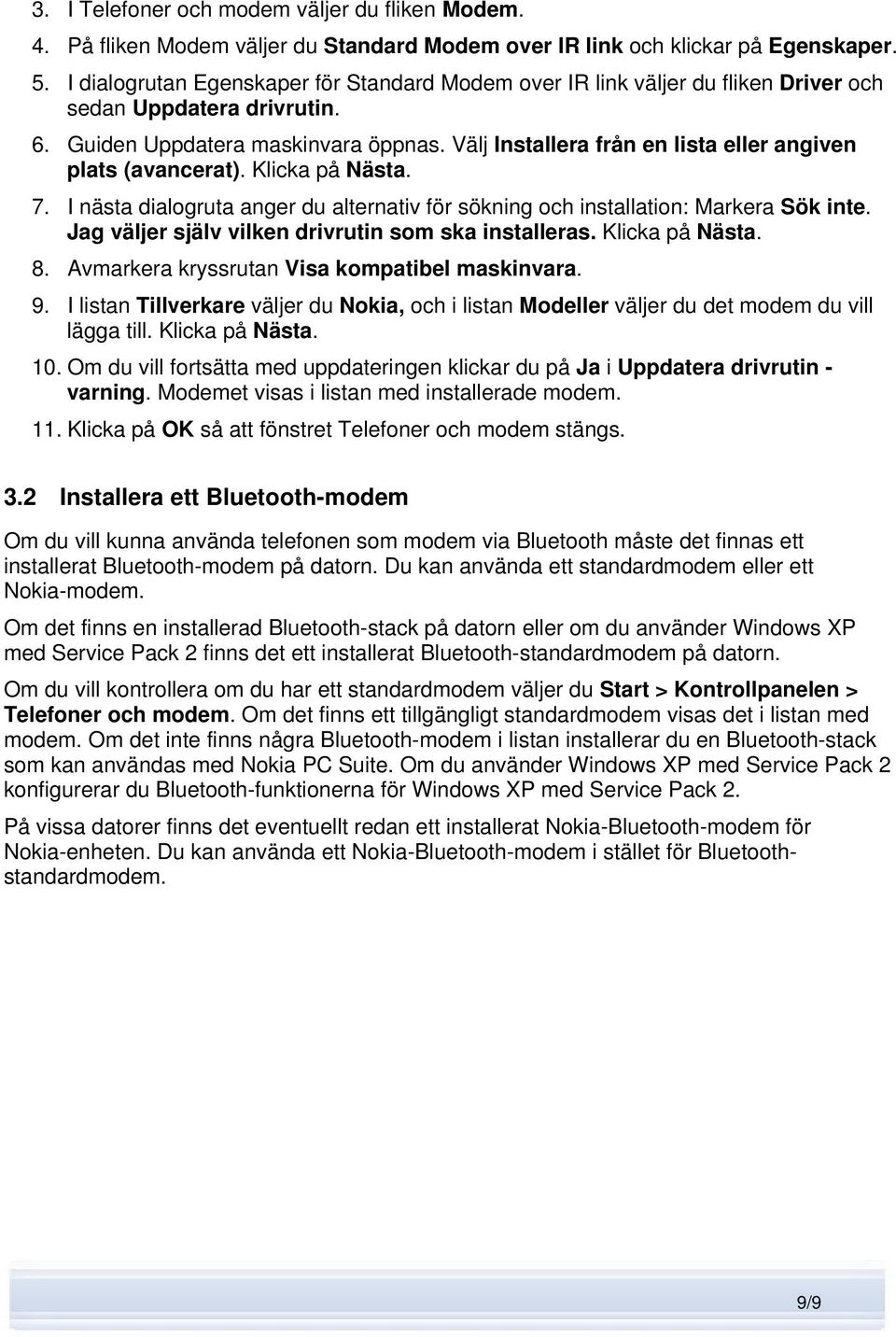 3. I Telefoner och modem väljer du fliken Modem.
4. På fliken Modem väljer du Standard Modem over IR link och klickar på Egenskaper.
5. I dialogrutan Egenskaper för Standard Modem over IR link väljer du fliken Driver och sedan Uppdatera drivrutin.
6. Guiden Uppdatera maskinvara öppnas. Välj Installera från en lista eller angiven plats (avancerat). Klicka på Nästa.
7. I nästa dialogruta anger du alternativ för sökning och installation: Markera Sök inte. Jag väljer själv vilken drivrutin som ska installeras. Klicka på Nästa.
8. Avmarkera kryssrutan Visa kompatibel maskinvara.
9. I listan Tillverkare väljer du Nokia, och i listan Modeller väljer du det modem du vill lägga till. Klicka på Nästa.
10. Om du vill fortsätta med uppdateringen klickar du på Ja i Uppdatera drivrutin - varning. Modemet visas i listan med installerade modem.
11. Klicka på OK så att fönstret Telefoner och modem stängs.

3.2 Installera ett Bluetooth-modem

Om du vill kunna använda telefonen som modem via Bluetooth måste det finnas ett installerat Bluetooth-modem på datorn. Du kan använda ett standardmodem eller ett Nokia-modem.

Om det finns en installerad Bluetooth-stack på datorn eller om du använder Windows XP med Service Pack 2 finns det ett installerat Bluetooth-standardmodem på datorn.

Om du vill kontrollera om du har ett standardmodem väljer du Start > Kontrollpanelen > Telefoner och modem. Om det finns ett tillgängligt standardmodem visas det i listan med modem. Om det inte finns några Bluetooth-modem i listan installerar du en Bluetooth-stack som kan användas med Nokia PC Suite. Om du använder Windows XP med Service Pack 2 konfigurerar du Bluetooth-funktionerna för Windows XP med Service Pack 2.

På vissa datorer finns det eventuellt redan ett installerat Nokia-Bluetooth-modem för Nokia-enheten. Du kan använda ett Nokia-Bluetooth-modem i stället för Bluetooth-standardmodem.

9/9